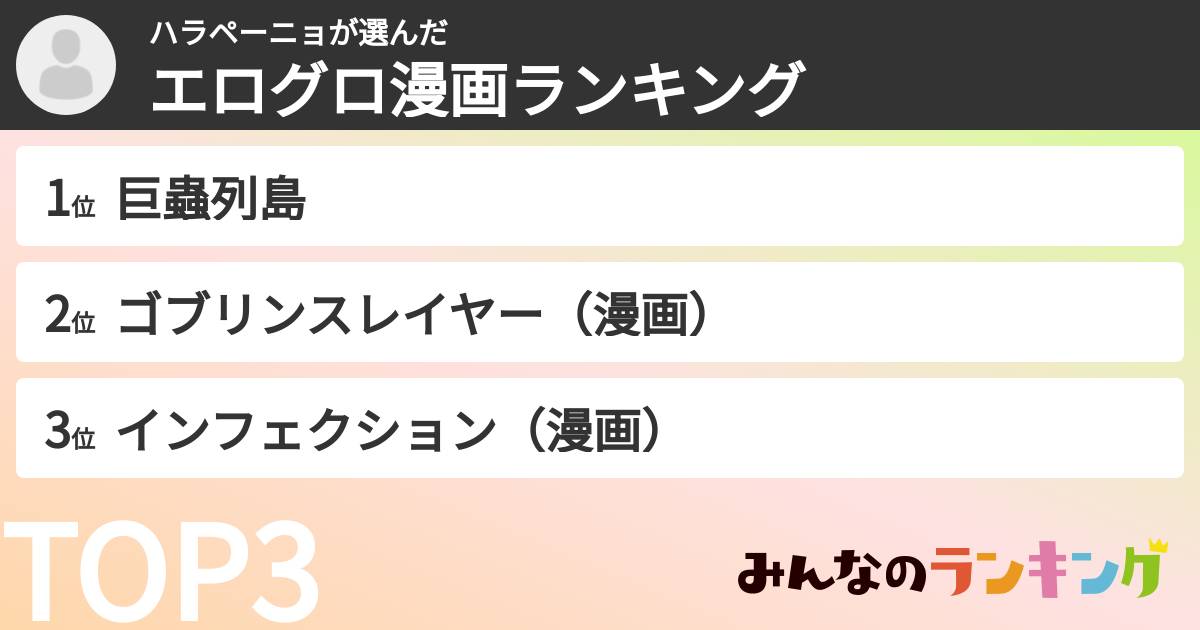 ハラペーニョが選んだ
エログロ漫画ランキング

1位 巨蟲列島

2位 ゴブリンスレイヤー（漫画）

3位 インフェクション（漫画）

TOP3

みんなのランキング